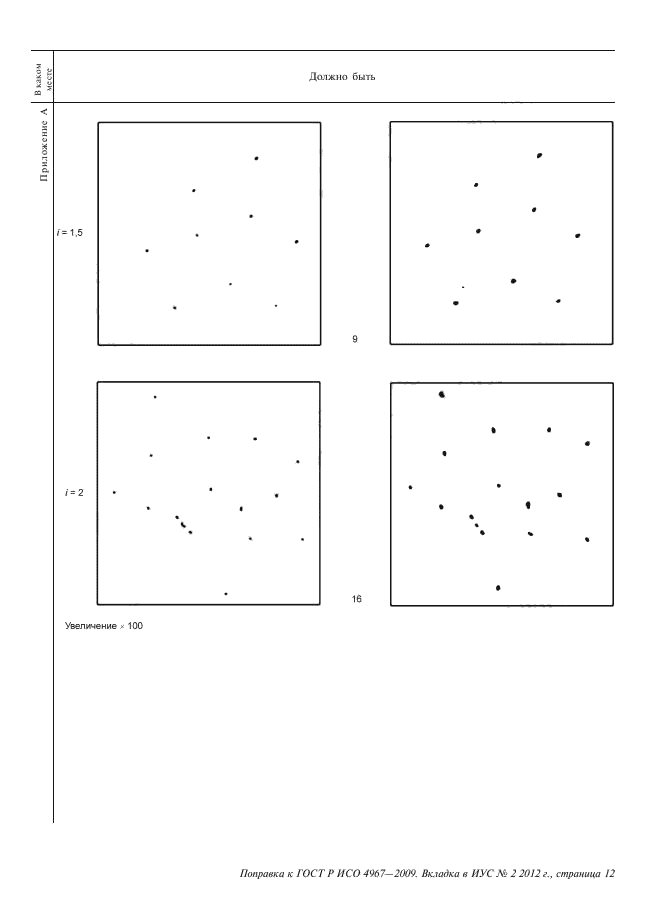 В каком месте

Должно быть

Приложение А

i = 1,5

9

i = 2

16

Увеличение × 100

Поправка к ГОСТ Р ИСО 4967—2009. Вкладка в ИУС № 2 2012 г., страница 12